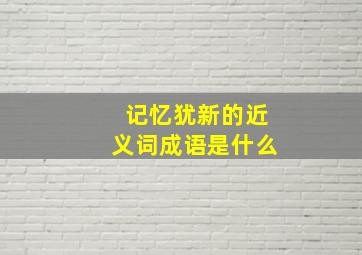 记忆犹新的近义词成语是什么